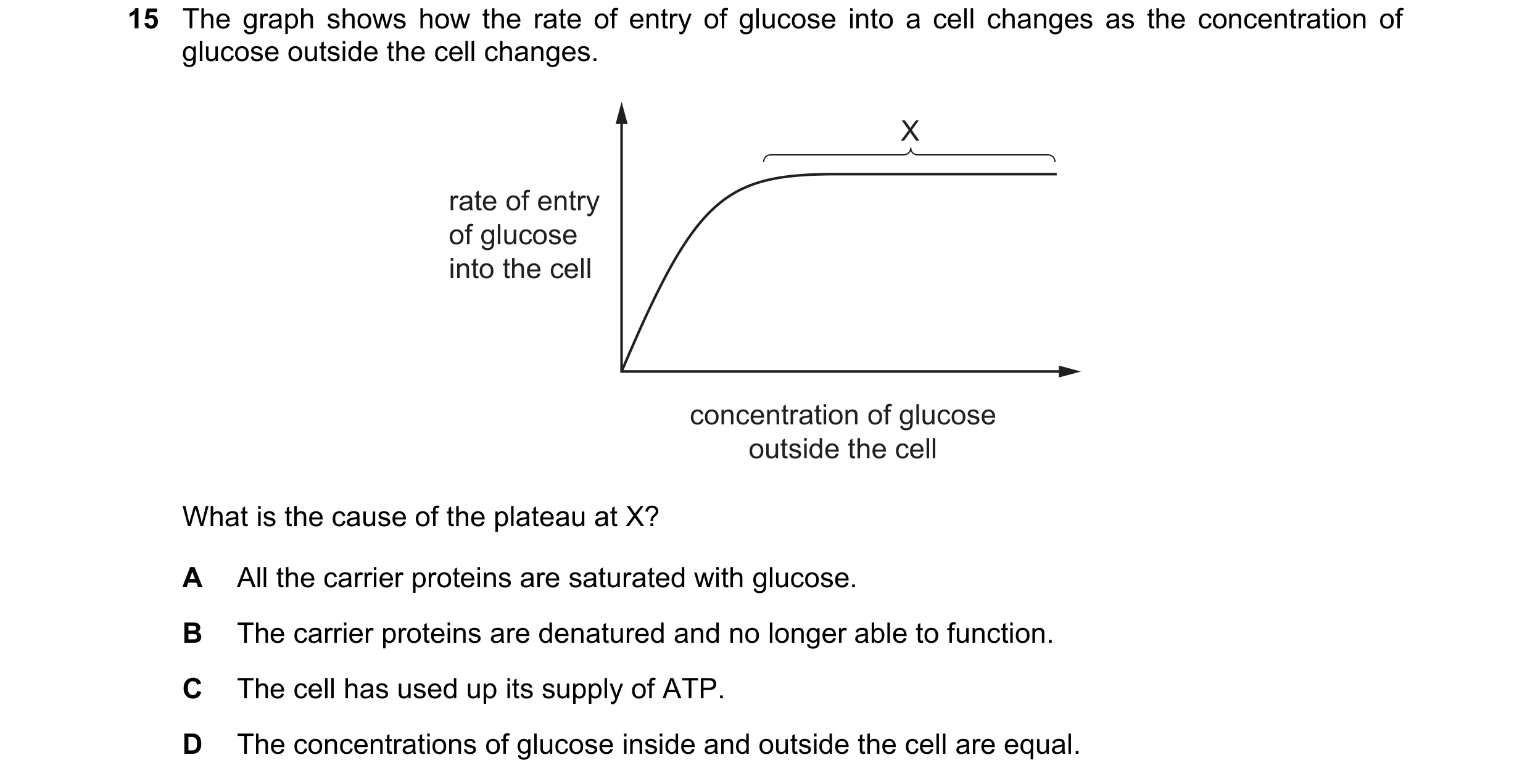 15 The graph shows how the rate of entry of glucose into a cell changes as the concentration of glucose outside the cell changes.

X

rate of entry of glucose into the cell

concentration of glucose outside the cell

What is the cause of the plateau at X?

A All the carrier proteins are saturated with glucose.

B The carrier proteins are denatured and no longer able to function.

C The cell has used up its supply of ATP.

D The concentrations of glucose inside and outside the cell are equal.